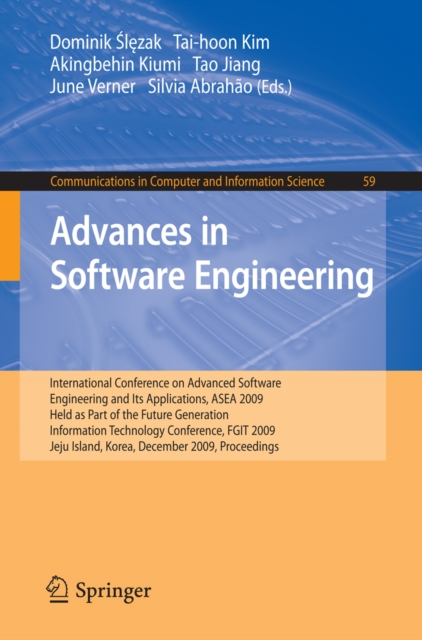 Dominik Ślęzak Tai-hoon Kim
Akingbehin Kiumi Tao Jiang
June Verner Silvia Abrahão (Eds.)

Communications in Computer and Information Science 59

Advances in Software Engineering

International Conference on Advanced Software Engineering and Its Applications, ASEA 2009
Held as Part of the Future Generation Information Technology Conference, FGIT 2009
Jeju Island, Korea, December 2009, Proceedings

Springer